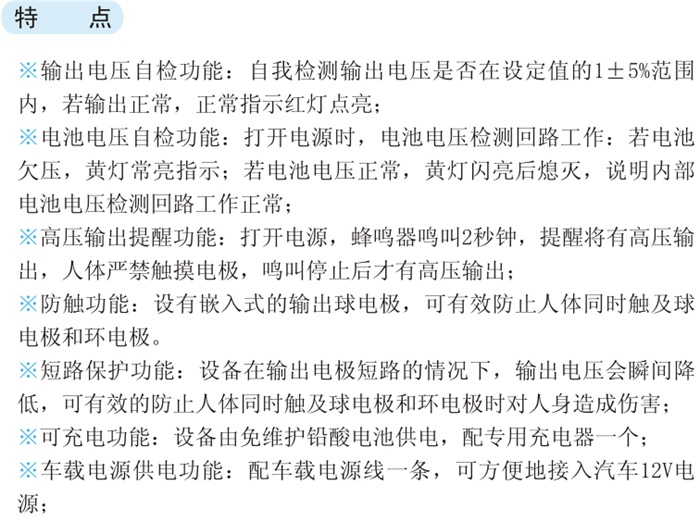 特　点

※输出电压自检功能：自我检测输出电压是否在设定值的1±5%范围内，若输出正常，正常指示红灯点亮；

※电池电压自检功能：打开电源时，电池电压检测回路工作：若电池欠压，黄灯常亮指示；若电池电压正常，黄灯闪亮后熄灭，说明内部电池电压检测回路工作正常；

※高压输出提醒功能：打开电源，蜂鸣器鸣叫2秒钟，提醒将有高压输出，人体严禁触摸电极，鸣叫停止后才有高压输出；

※防触功能：设有嵌入式的输出球电极，可有效防止人体同时触及球电极和环电极。

※短路保护功能：设备在输出电极短路的情况下，输出电压会瞬间降低，可有效的防止人体同时触及球电极和环电极时对人身造成伤害；

※可充电功能：设备由免维护铅酸电池供电，配专用充电器一个；

※车载电源供电功能：配车载电源线一条，可方便地接入汽车12V电源；